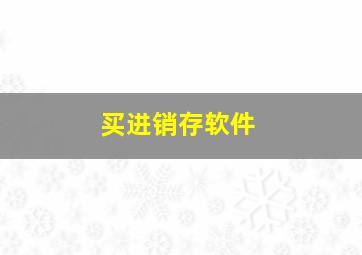 买进销存软件